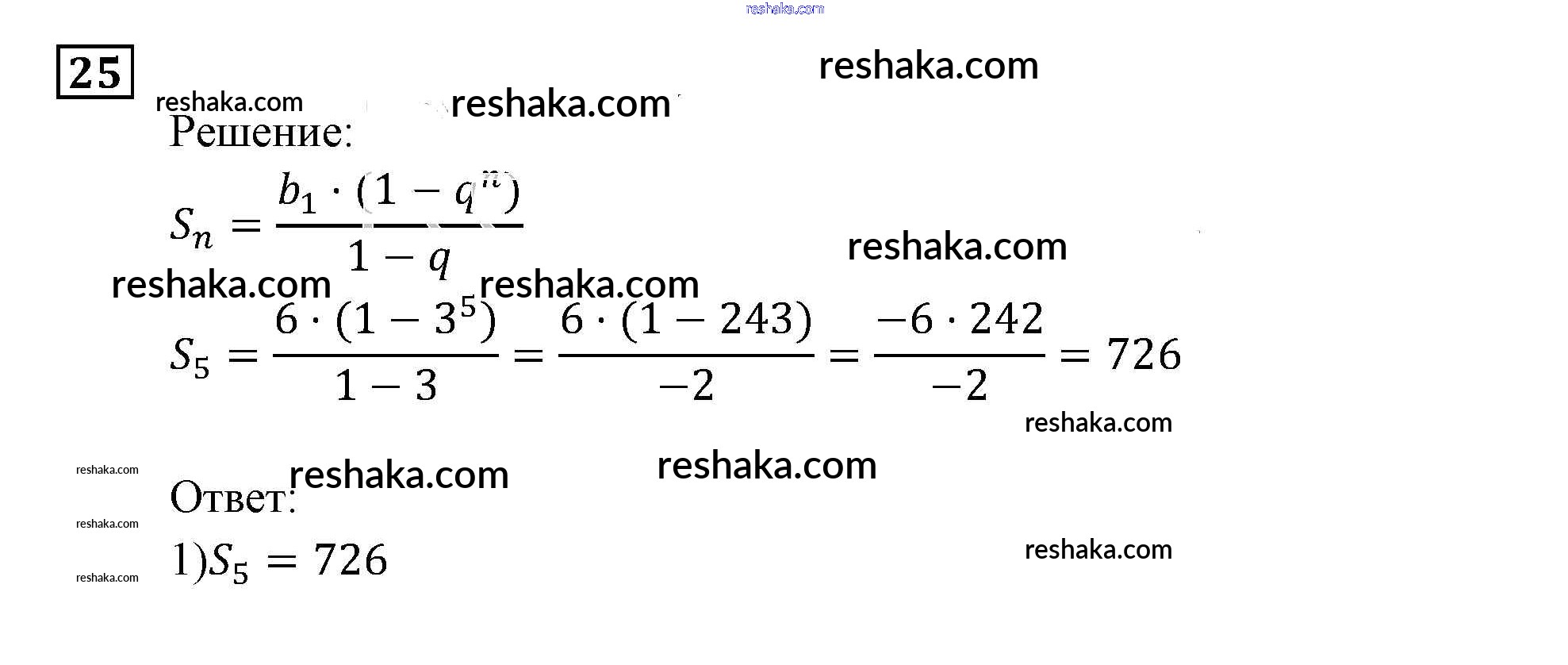 25

Решение:

$S_n = \frac{b_1 \cdot (1 - q^n)}{1 - q}$

$S_5 = \frac{6 \cdot (1 - 3^5)}{1 - 3} = \frac{6 \cdot (1 - 243)}{-2} = \frac{-6 \cdot 242}{-2} = 726$

Ответ:

1)$S_5 = 726$

reshaka.com